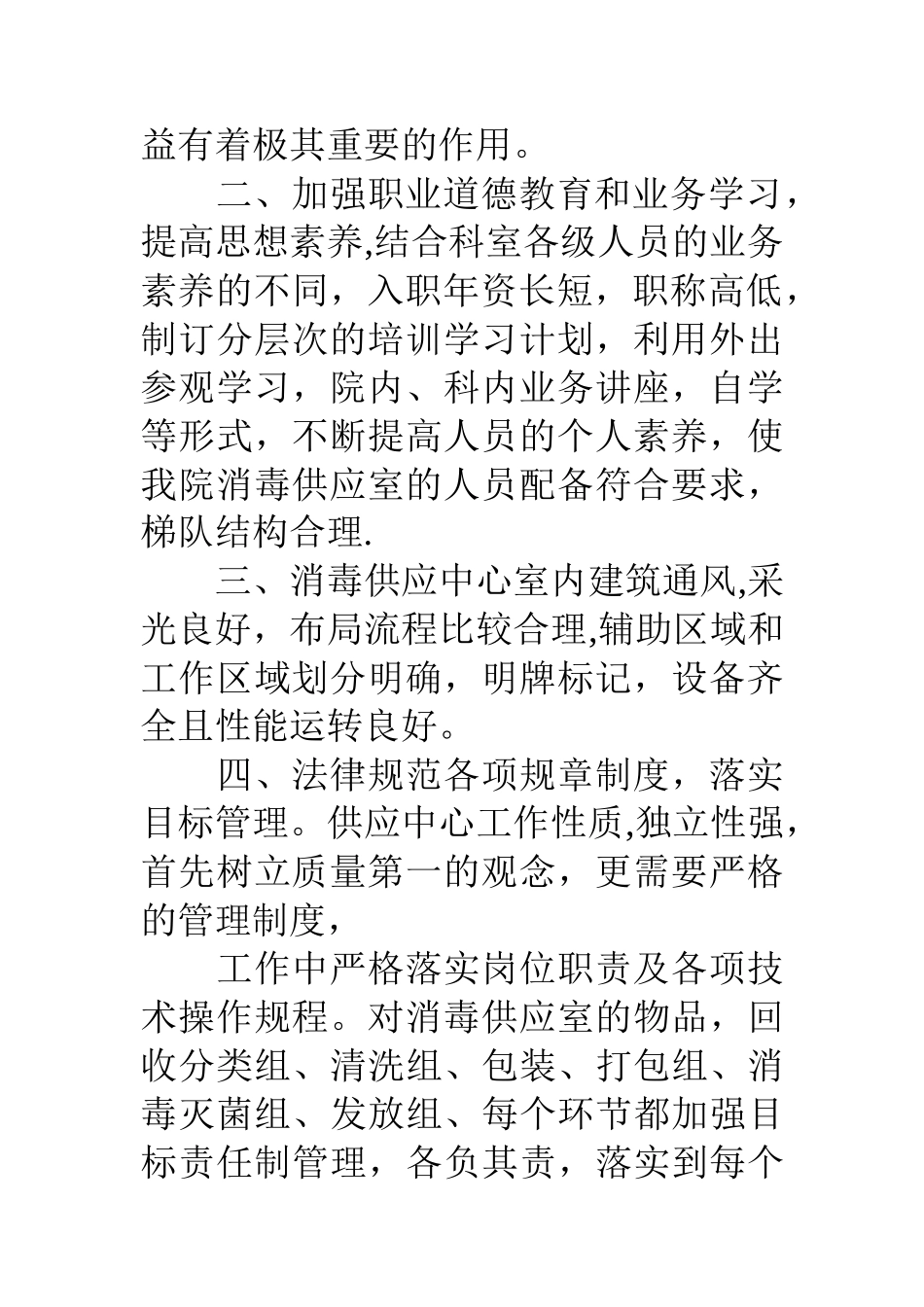 益有着极其重要的作用。

二、加强职业道德教育和业务学习，提高思想素养,结合科室各级人员的业务素养的不同，入职年资长短，职称高低，制订分层次的培训学习计划，利用外出参观学习，院内、科内业务讲座，自学等形式，不断提高人员的个人素养，使我院消毒供应室的人员配备符合要求，梯队结构合理.

三、消毒供应中心室内建筑通风,采光良好，布局流程比较合理,辅助区域和工作区域划分明确，明牌标记，设备齐全且性能运转良好。

四、法律规范各项规章制度，落实目标管理。供应中心工作性质,独立性强，首先树立质量第一的观念，更需要严格的管理制度，

工作中严格落实岗位职责及各项技术操作规程。对消毒供应室的物品，回收分类组、清洗组、包装、打包组、消毒灭菌组、发放组、每个环节都加强目标责任制管理，各负其责，落实到每个